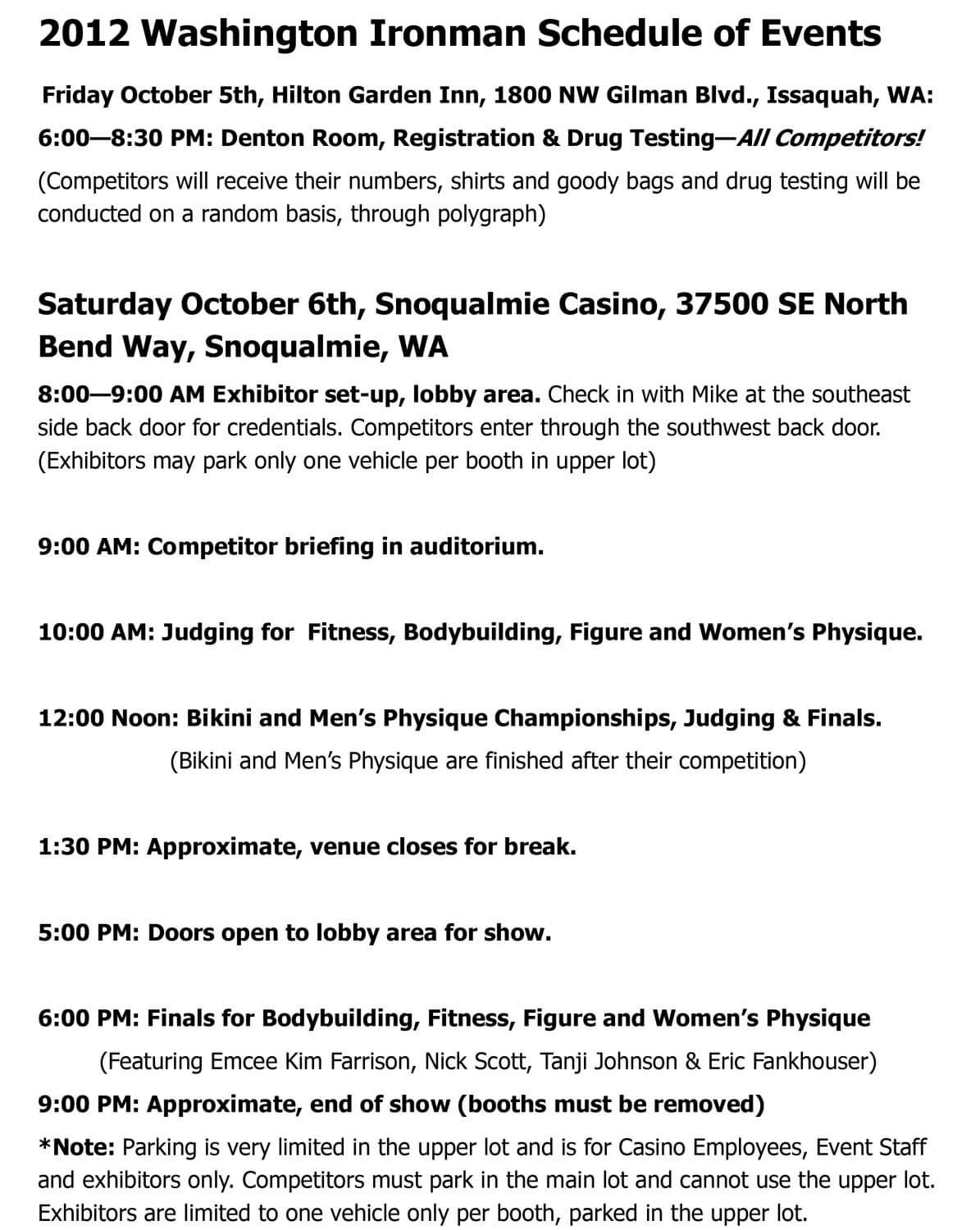 2012 Washington Ironman Schedule of Events

Friday October 5th, Hilton Garden Inn, 1800 NW Gilman Blvd., Issaquah, WA:

6:00—8:30 PM: Denton Room, Registration & Drug Testing—All Competitors!

(Competitors will receive their numbers, shirts and goody bags and drug testing will be conducted on a random basis, through polygraph)

Saturday October 6th, Snoqualmie Casino, 37500 SE North Bend Way, Snoqualmie, WA

8:00—9:00 AM Exhibitor set-up, lobby area. Check in with Mike at the southeast side back door for credentials. Competitors enter through the southwest back door. (Exhibitors may park only one vehicle per booth in upper lot)

9:00 AM: Competitor briefing in auditorium.

10:00 AM: Judging for Fitness, Bodybuilding, Figure and Women's Physique.

12:00 Noon: Bikini and Men's Physique Championships, Judging & Finals.

(Bikini and Men's Physique are finished after their competition)

1:30 PM: Approximate, venue closes for break.

5:00 PM: Doors open to lobby area for show.

6:00 PM: Finals for Bodybuilding, Fitness, Figure and Women's Physique

(Featuring Emcee Kim Farrison, Nick Scott, Tanji Johnson & Eric Fankhouser)

9:00 PM: Approximate, end of show (booths must be removed)

*Note: Parking is very limited in the upper lot and is for Casino Employees, Event Staff and exhibitors only. Competitors must park in the main lot and cannot use the upper lot. Exhibitors are limited to one vehicle only per booth, parked in the upper lot.